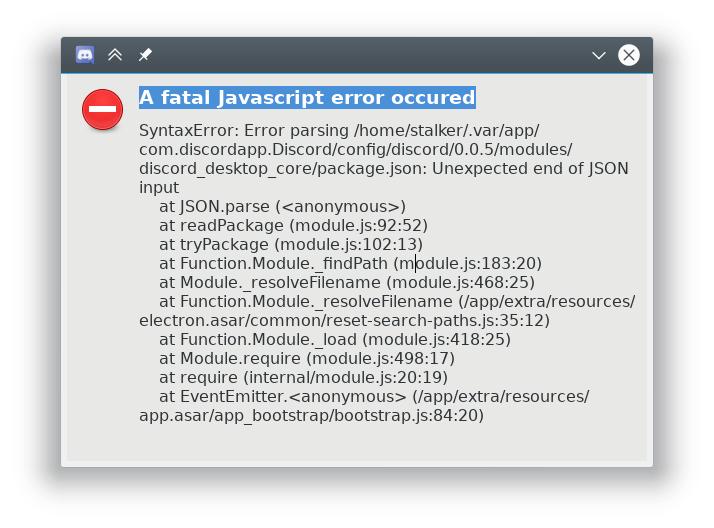 A fatal Javascript error occured

SyntaxError: Error parsing /home/stalker/.var/app/com.discordapp.Discord/config/discord/0.0.5/modules/discord_desktop_core/package.json: Unexpected end of JSON input
    at JSON.parse (<anonymous>)
    at readPackage (module.js:92:52)
    at tryPackage (module.js:102:13)
    at Function.Module._findPath (module.js:183:20)
    at Module._resolveFilename (module.js:468:25)
    at Function.Module._resolveFilename (/app/extra/resources/electron.asar/common/reset-search-paths.js:35:12)
    at Function.Module._load (module.js:418:25)
    at Module.require (module.js:498:17)
    at require (internal/module.js:20:19)
    at EventEmitter.<anonymous> (/app/extra/resources/app.asar/app_bootstrap/bootstrap.js:84:20)